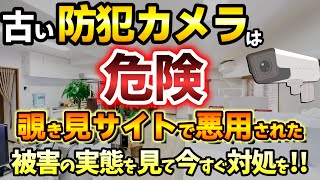 古い防犯カメラは

危険

覗き見サイトで悪用された

被害の実態を見て今すぐ対処を!!